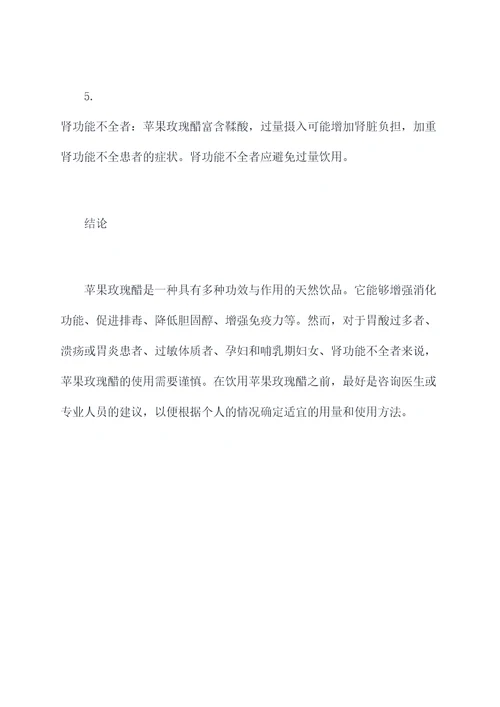 5.
肾功能不全者：苹果玫瑰醋富含鞣酸，过量摄入可能增加肾脏负担，加重肾功能不全患者的症状。肾功能不全者应避免过量饮用。

结论

苹果玫瑰醋是一种具有多种功效与作用的天然饮品。它能够增强消化功能、促进排毒、降低胆固醇、增强免疫力等。然而，对于胃酸过多者、溃疡或胃炎患者、过敏体质者、孕妇和哺乳期妇女、肾功能不全者来说，苹果玫瑰醋的使用需要谨慎。在饮用苹果玫瑰醋之前，最好是咨询医生或专业人员的建议，以便根据个人的情况确定适宜的用量和使用方法。